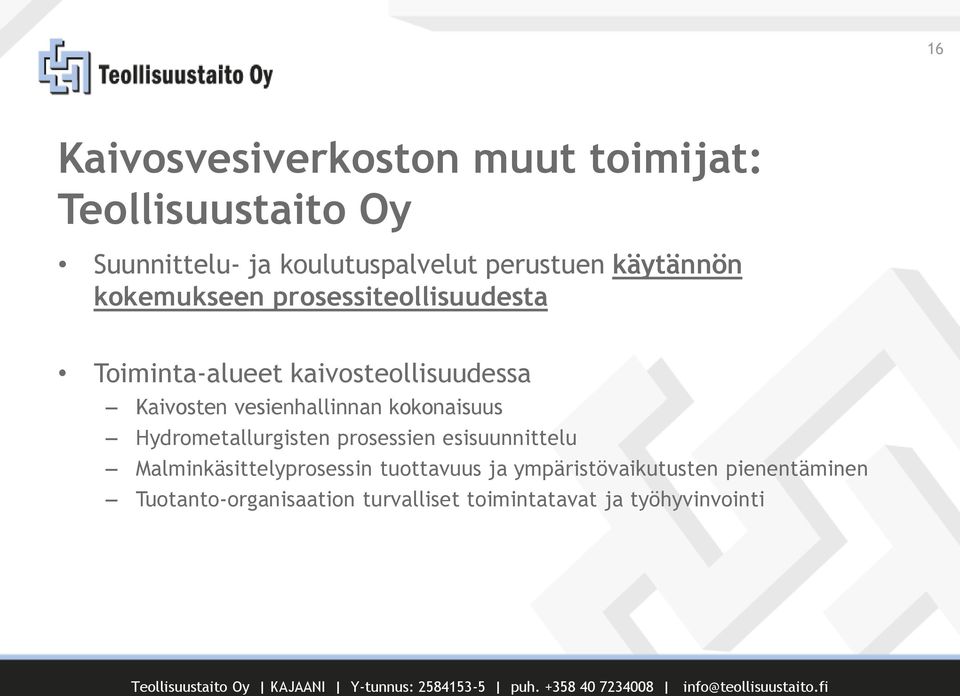 Teollisuustaito Oy

16

Kaivosvesiverkoston muut toimijat: Teollisuustaito Oy

• Suunnittelu- ja koulutuspalvelut perustuen käytännön kokemukseen prosessiteollisuudesta

• Toiminta-alueet kaivosteollisuudessa
– Kaivosten vesienhallinnan kokonaisuus
– Hydrometallurgisten prosessien esisuunnittelu
– Malminkäsittelyprosessin tuottavuus ja ympäristövaikutusten pienentäminen
– Tuotanto-organisaation turvalliset toimintatavat ja työhyvinvointi

Teollisuustaito Oy | KAJAANI | Y-tunnus: 2584153-5 | puh. +358 40 7234008 | info@teollisuustaito.fi